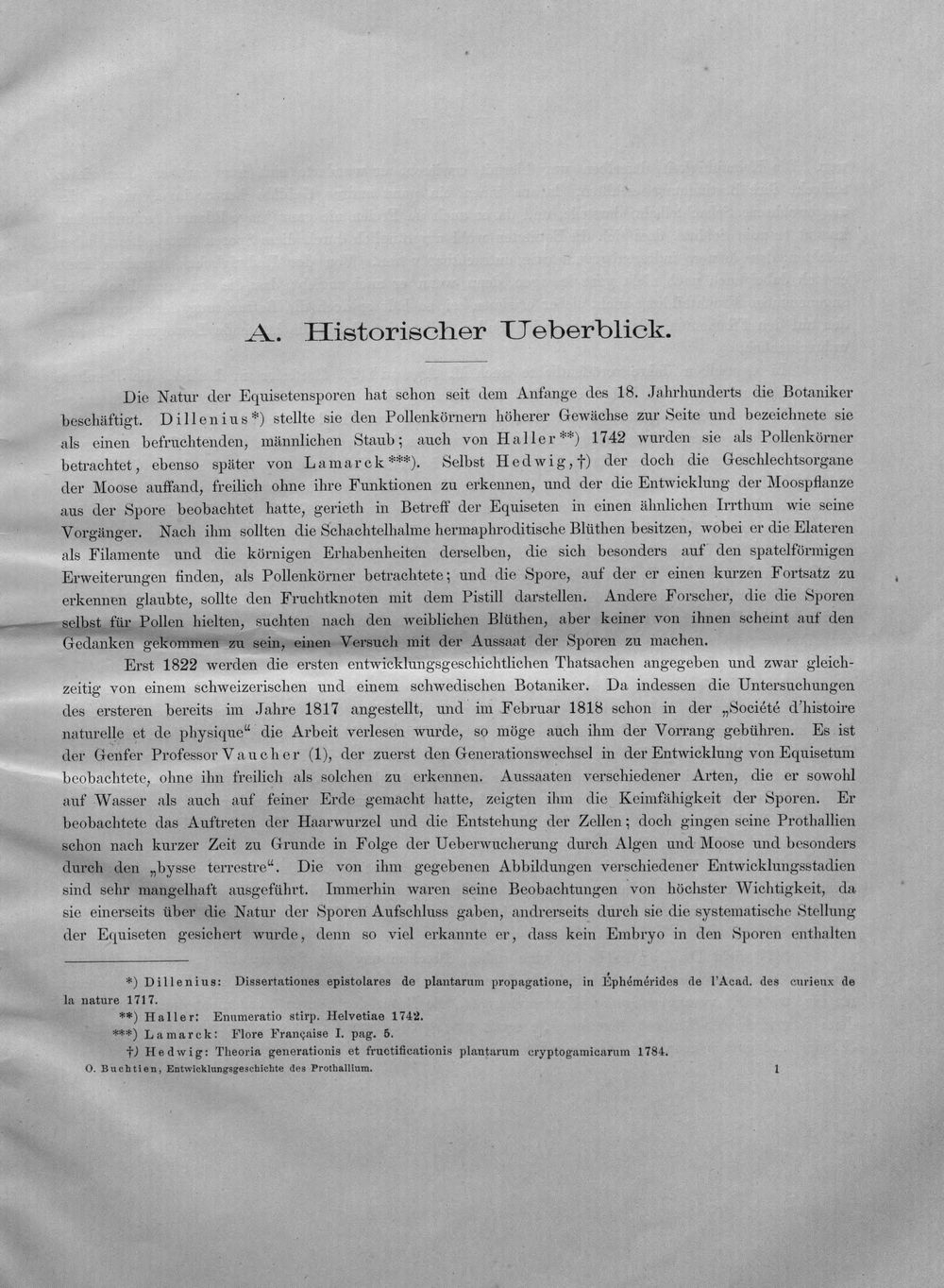 A. Historischer Ueberblick.

Die Natur der Equisetensporen hat schon seit dem Anfange des 18. Jahrhunderts die Botaniker beschäftigt. Dillenius*) stellte sie den Pollenkörnern höherer Gewächse zur Seite und bezeichnete sie als einen befruchtenden, männlichen Staub; auch von Haller**) 1742 wurden sie als Pollenkörner betrachtet, ebenso später von Lamarck***). Selbst Hedwig,†) der doch die Geschlechtsorgane der Moose auffand, freilich ohne ihre Funktionen zu erkennen, und der die Entwicklung der Moospflanze aus der Spore beobachtet hatte, gerieth in Betreff der Equiseten in einen ähnlichen Irrthum wie seine Vorgänger. Nach ihm sollten die Schachtelhalme hermaphroditische Blüthen besitzen, wobei er die Elateren als Filamente und die körnigen Erhabenheiten derselben, die sich besonders auf den spatelförmigen Erweiterungen finden, als Pollenkörner betrachtete; und die Spore, auf der er einen kurzen Fortsatz zu erkennen glaubte, sollte den Fruchtknoten mit dem Pistill darstellen. Andere Forscher, die die Sporen selbst für Pollen hielten, suchten nach den weiblichen Blüthen, aber keiner von ihnen scheint auf den Gedanken gekommen zu sein, einen Versuch mit der Aussaat der Sporen zu machen.

Erst 1822 werden die ersten entwicklungsgeschichtlichen Thatsachen angegeben und zwar gleichzeitig von einem schweizerischen und einem schwedischen Botaniker. Da indessen die Untersuchungen des ersteren bereits im Jahre 1817 angestellt, und im Februar 1818 schon in der „Société d'histoire naturelle et de physique“ die Arbeit verlesen wurde, so möge auch ihm der Vorrang gebühren. Es ist der Genfer Professor Vaucher (1), der zuerst den Generationswechsel in der Entwicklung von Equisetum beobachtete, ohne ihn freilich als solchen zu erkennen. Aussaaten verschiedener Arten, die er sowohl auf Wasser als auch auf feiner Erde gemacht hatte, zeigten ihm die Keimfähigkeit der Sporen. Er beobachtete das Auftreten der Haarwurzel und die Entstehung der Zellen; doch gingen seine Prothallien schon nach kurzer Zeit zu Grunde in Folge der Ueberwucherung durch Algen und Moose und besonders durch den „bysse terrestre“. Die von ihm gegebenen Abbildungen verschiedener Entwicklungsstadien sind sehr mangelhaft ausgeführt. Immerhin waren seine Beobachtungen von höchster Wichtigkeit, da sie einerseits über die Natur der Sporen Aufschluss gaben, andrerseits durch sie die systematische Stellung der Equiseten gesichert wurde, denn so viel erkannte er, dass kein Embryo in den Sporen enthalten

*) Dillenius: Dissertationes epistolares de plantarum propagatione, in Éphémérides de l'Acad. des curieux de la nature 1717.
**) Haller: Enumeratio stirp. Helvetiae 1742.
***) Lamarck: Flore Française I. pag. 5.
†) Hedwig: Theoria generationis et fructificationis plantarum cryptogamicarum 1784.

O. Buchtien, Entwicklungsgeschichte des Prothallium. 1